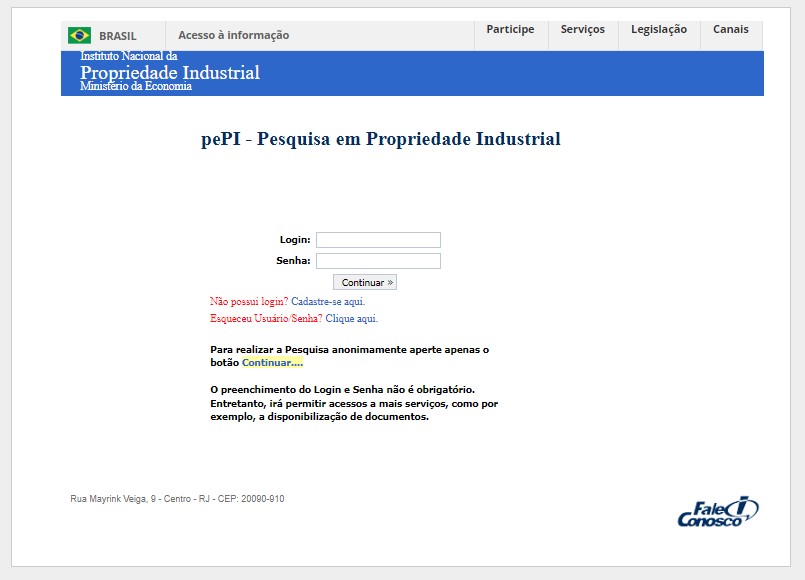 BRASIL

Acesso à informação

Participe

Serviços

Legislação

Canais

Instituto Nacional da
Propriedade Industrial
Ministério da Economia

pePI - Pesquisa em Propriedade Industrial

Login:

Senha:

Continuar »

Não possui login? Cadastre-se aqui.

Esqueceu Usuário/Senha? Clique aqui.

Para realizar a Pesquisa anonimamente aperte apenas o botão Continuar....

O preenchimento do Login e Senha não é obrigatório. Entretanto, irá permitir acessos a mais serviços, como por exemplo, a disponibilização de documentos.

Rua Mayrink Veiga, 9 - Centro - RJ - CEP: 20090-910

Fale Conosco